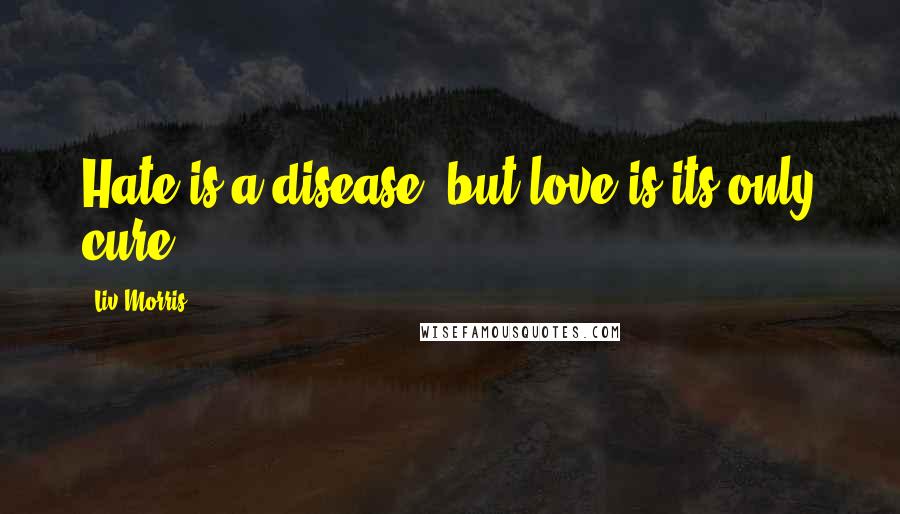 Hate is a disease, but love is its only cure.

Liv Morris

WISEFAMOUSQUOTES.COM